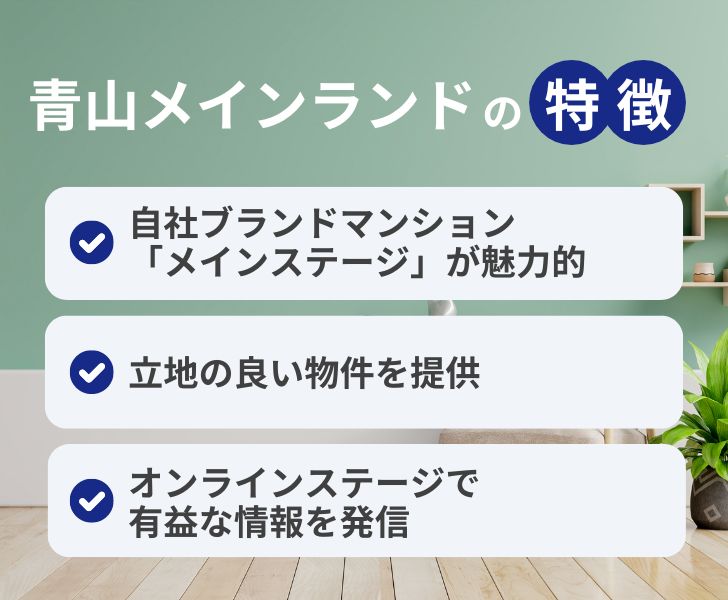 青山メインランドの特徴

自社ブランドマンション「メインステージ」が魅力的

立地の良い物件を提供

オンラインステージで有益な情報を発信